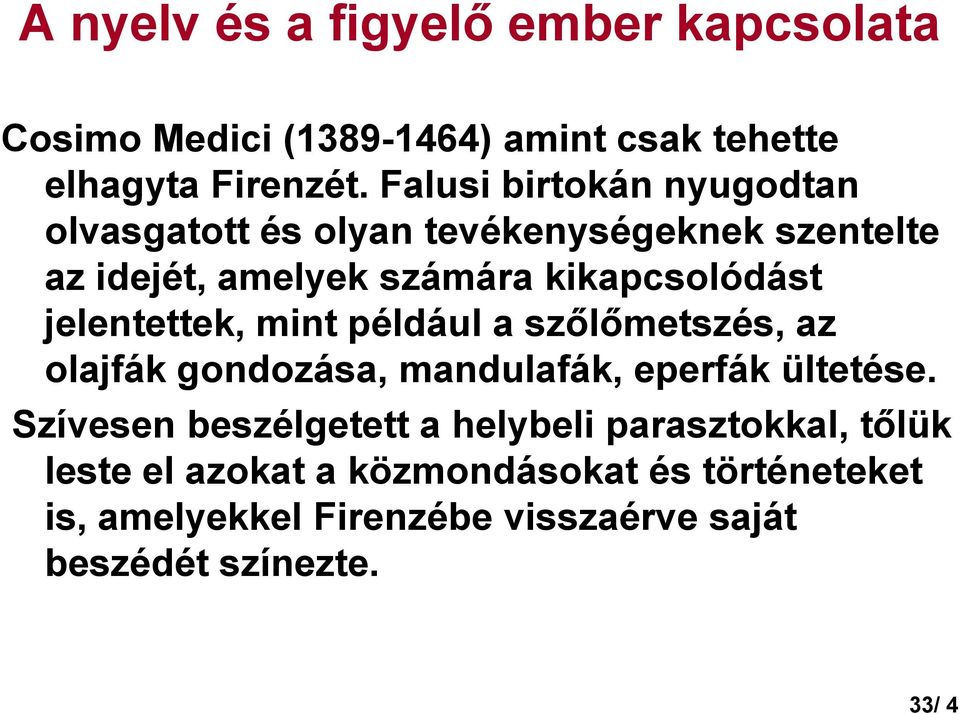 A nyelv és a figyelő ember kapcsolata

Cosimo Medici (1389-1464) amint csak tehette elhagyta Firenzét. Falusi birtokán nyugodtan olvasgatott és olyan tevékenységeknek szentelte az idejét, amelyek számára kikapcsolódást jelentettek, mint például a szőlőmetszés, az olajfák gondozása, mandulafák, eperfák ültetése.

Szívesen beszélgetett a helybeli parasztokkal, tőlük leste el azokat a közmondásokat és történeteket is, amelyekkel Firenzébe visszaérve saját beszédét színezte.

33/ 4